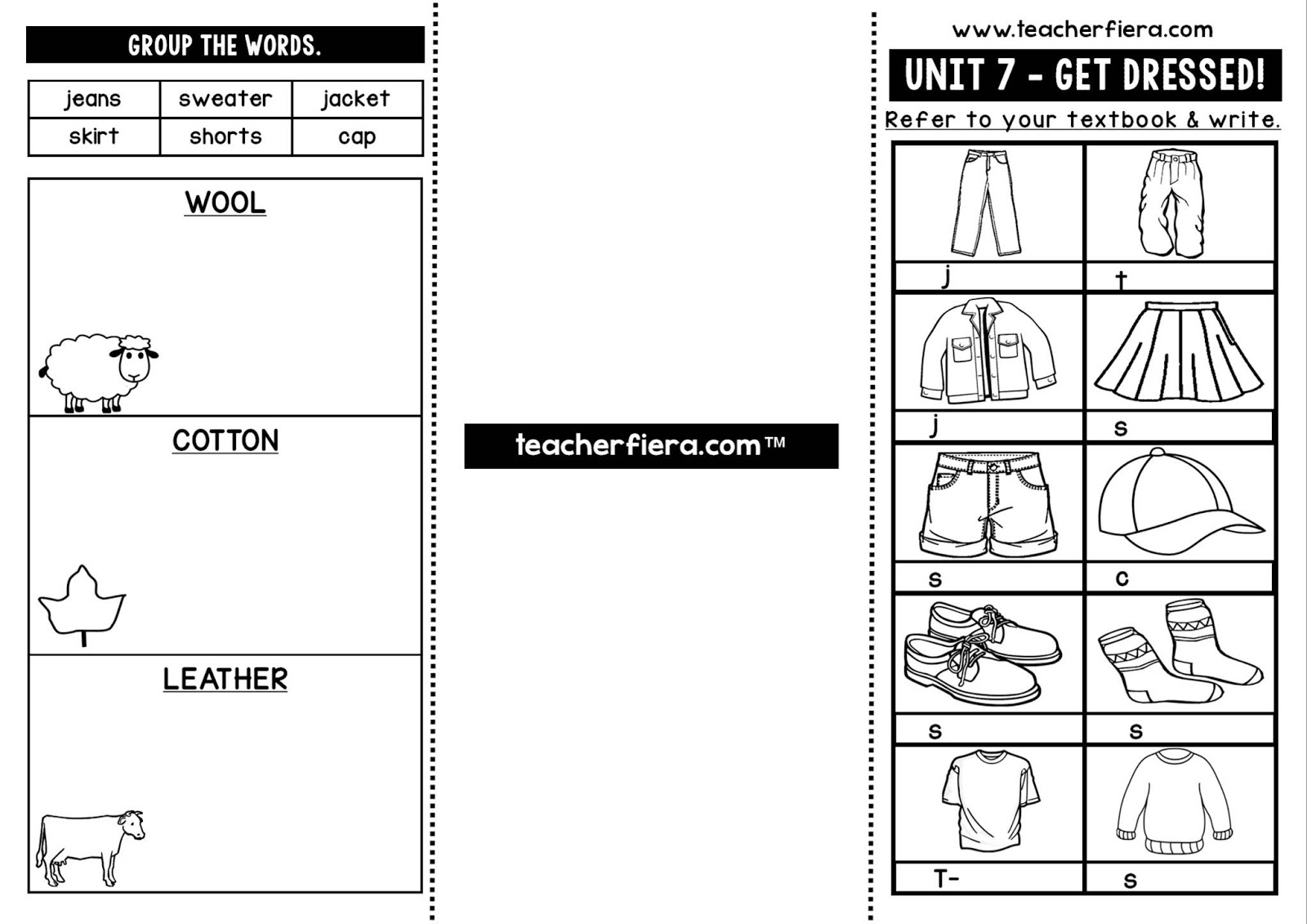 GROUP THE WORDS.

| jeans | sweater | jacket |
|---|---|---|
| skirt | shorts | cap |

WOOL

COTTON

LEATHER

teacherfiera.com™

www.teacherfiera.com

UNIT 7 - GET DRESSED!

Refer to your textbook & write.

| j | t |
|---|---|
| j | s |
| s | c |
| s | s |
| T- | s |